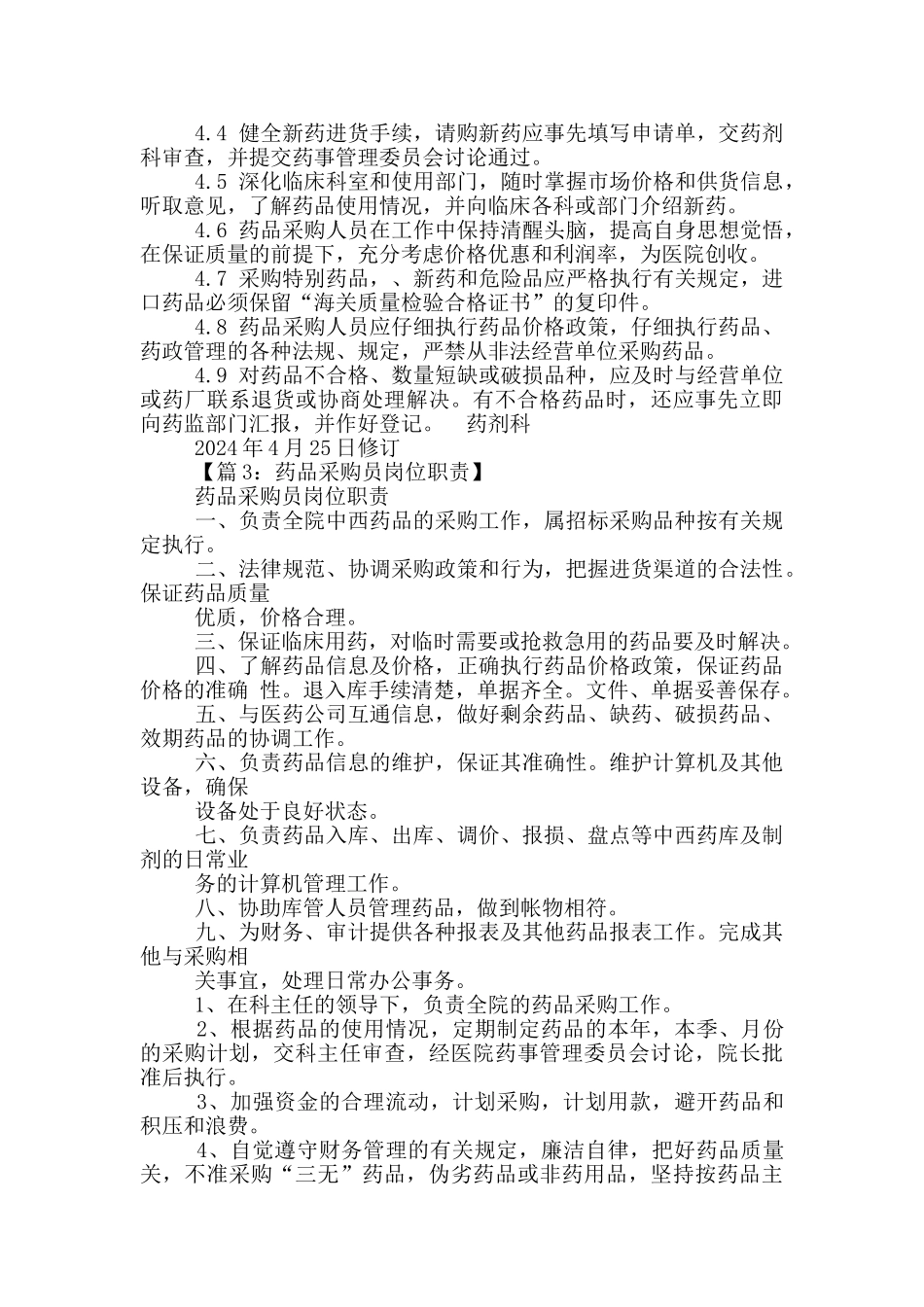 4.4 健全新药进货手续，请购新药应事先填写申请单，交药剂科审查，并提交药事管理委员会讨论通过。

4.5 深化临床科室和使用部门，随时掌握市场价格和供货信息，听取意见，了解药品使用情况，并向临床各科或部门介绍新药。

4.6 药品采购人员在工作中保持清醒头脑，提高自身思想觉悟，在保证质量的前提下，充分考虑价格优惠和利润率，为医院创收。

4.7 采购特别药品，、新药和危险品应严格执行有关规定，进口药品必须保留“海关质量检验合格证书”的复印件。

4.8 药品采购人员应仔细执行药品价格政策，仔细执行药品、药政管理的各种法规、规定，严禁从非法经营单位采购药品。

4.9 对药品不合格、数量短缺或破损品种，应及时与经营单位或药厂联系退货或协商处理解决。有不合格药品时，还应事先立即向药监部门汇报，并作好登记。 药剂科

2024年4月25日修订

【篇3：药品采购员岗位职责】

药品采购员岗位职责

一、负责全院中西药品的采购工作，属招标采购品种按有关规定执行。

二、法律规范、协调采购政策和行为，把握进货渠道的合法性。保证药品质量

优质，价格合理。

三、保证临床用药，对临时需要或抢救急用的药品要及时解决。

四、了解药品信息及价格，正确执行药品价格政策，保证药品价格的准确 性。退入库手续清楚，单据齐全。文件、单据妥善保存。

五、与医药公司互通信息，做好剩余药品、缺药、破损药品、效期药品的协调工作。

六、负责药品信息的维护，保证其准确性。维护计算机及其他设备，确保

设备处于良好状态。

七、负责药品入库、出库、调价、报损、盘点等中西药库及制剂的日常业

务的计算机管理工作。

八、协助库管人员管理药品，做到帐物相符。

九、为财务、审计提供各种报表及其他药品报表工作。完成其他与采购相

关事宜，处理日常办公事务。

1、在科主任的领导下，负责全院的药品采购工作。

2、根据药品的使用情况，定期制定药品的本年，本季、月份的采购计划，交科主任审查，经医院药事管理委员会讨论，院长批准后执行。

3、加强资金的合理流动，计划采购，计划用款，避开药品和积压和浪费。

4、自觉遵守财务管理的有关规定，廉洁自律，把好药品质量关，不准采购“三无”药品，伪劣药品或非药用品，坚持按药品主